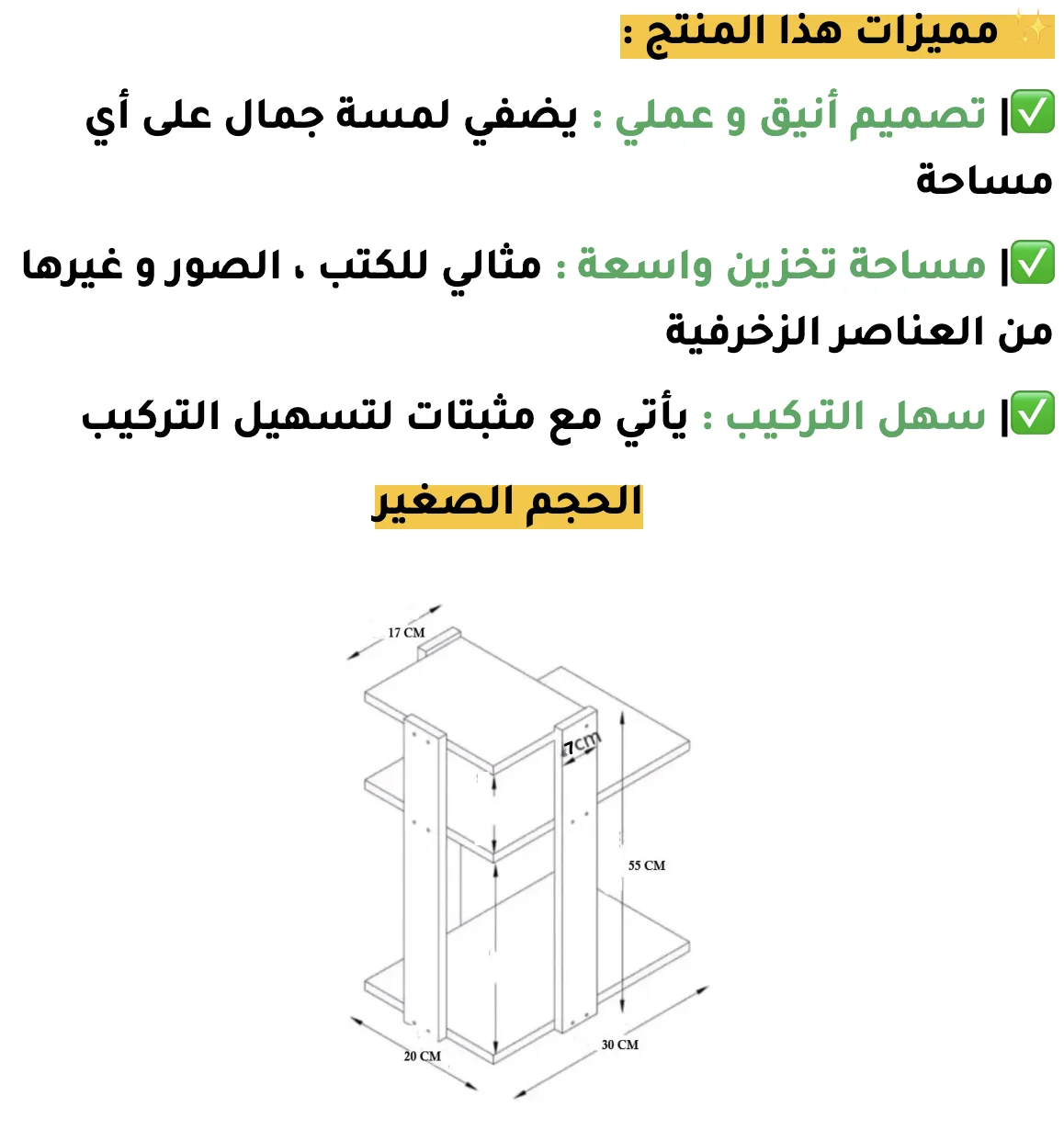 ✨ مميزات هذا المنتج :

✅| تصميم أنيق و عملي : يضفي لمسة جمال على أي مساحة

✅| مساحة تخزين واسعة : مثالي للكتب ، الصور و غيرها من العناصر الزخرفية

✅| سهل التركيب : يأتي مع مثبتات لتسهيل التركيب

الحجم الصغير

17 CM
7cm
55 CM
20 CM
30 CM